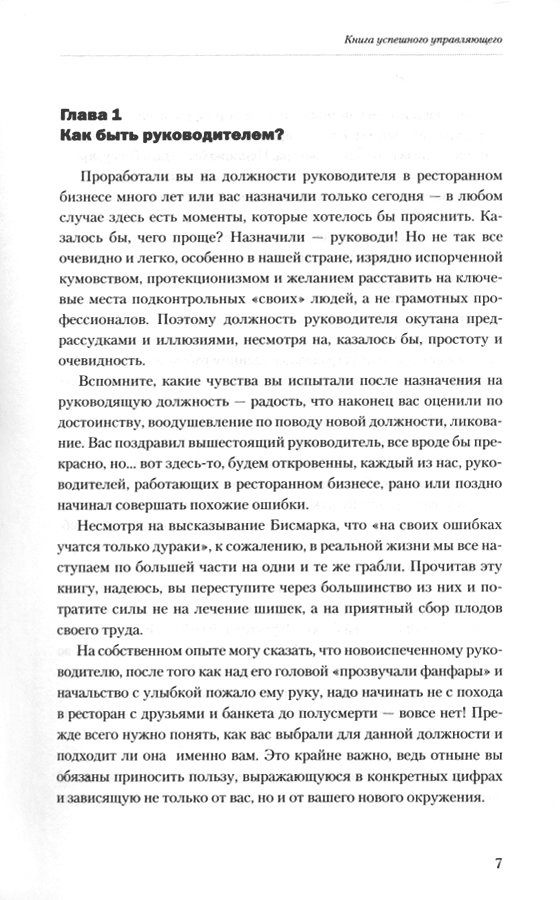 Книга успешного управляющего

Глава 1
Как быть руководителем?

Проработали вы на должности руководителя в ресторанном бизнесе много лет или вас назначили только сегодня — в любом случае здесь есть моменты, которые хотелось бы прояснить. Казалось бы, чего проще? Назначили — руководи! Но не так все очевидно и легко, особенно в нашей стране, изрядно испорченной кумовством, протекционизмом и желанием расставить на ключевые места подконтрольных «своих» людей, а не грамотных профессионалов. Поэтому должность руководителя окутана предрассудками и иллюзиями, несмотря на, казалось бы, простоту и очевидность.

Вспомните, какие чувства вы испытали после назначения на руководящую должность — радость, что наконец вас оценили по достоинству, воодушевление по поводу новой должности, ликование. Вас поздравил вышестоящий руководитель, все вроде бы прекрасно, но... вот здесь-то, будем откровенны, каждый из нас, руководителей, работающих в ресторанном бизнесе, рано или поздно начинал совершать похожие ошибки.

Несмотря на высказывание Бисмарка, что «на своих ошибках учатся только дураки», к сожалению, в реальной жизни мы все наступаем по большей части на одни и те же грабли. Прочитав эту книгу, надеюсь, вы переступите через большинство из них и потратите силы не на лечение шишек, а на приятный сбор плодов своего труда.

На собственном опыте могу сказать, что новоиспеченному руководителю, после того как над его головой «прозвучали фанфары» и начальство с улыбкой пожало ему руку, надо начинать не с похода в ресторан с друзьями и банкета до полусмерти — вовсе нет! Прежде всего нужно понять, как вас выбрали для данной должности и подходит ли она именно вам. Это крайне важно, ведь отныне вы обязаны приносить пользу, выражающуюся в конкретных цифрах и зависящую не только от вас, но и от вашего нового окружения.

7